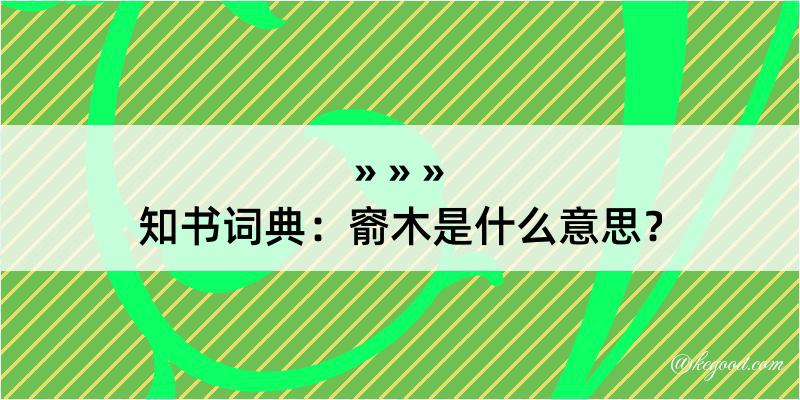 » » »
知书词典：窬木是什么意思？
@kegood.com